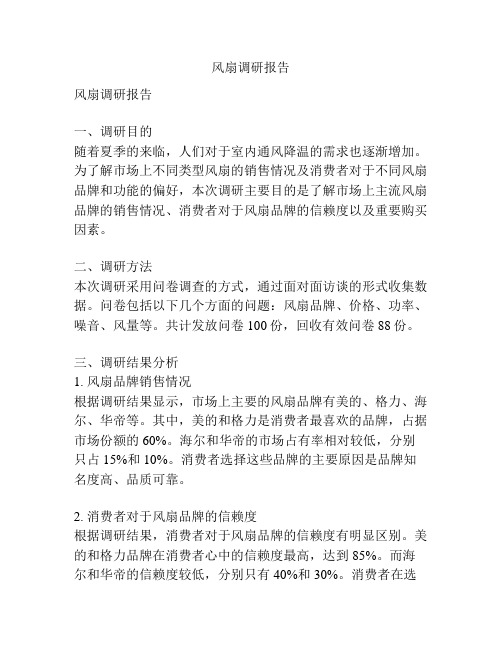 风扇调研报告

风扇调研报告

一、调研目的
随着夏季的来临，人们对于室内通风降温的需求也逐渐增加。为了解市场上不同类型风扇的销售情况及消费者对于不同风扇品牌和功能的偏好，本次调研主要目的是了解市场上主流风扇品牌的销售情况、消费者对于风扇品牌的信赖度以及重要购买因素。

二、调研方法
本次调研采用问卷调查的方式，通过面对面访谈的形式收集数据。问卷包括以下几个方面的问题：风扇品牌、价格、功率、噪音、风量等。共计发放问卷 100 份，回收有效问卷 88 份。

三、调研结果分析
1. 风扇品牌销售情况
根据调研结果显示，市场上主要的风扇品牌有美的、格力、海尔、华帝等。其中，美的和格力是消费者最喜欢的品牌，占据市场份额的 60%。海尔和华帝的市场占有率相对较低，分别只占 15%和 10%。消费者选择这些品牌的主要原因是品牌知名度高、品质可靠。

2. 消费者对于风扇品牌的信赖度
根据调研结果，消费者对于风扇品牌的信赖度有明显区别。美的和格力品牌在消费者心中的信赖度最高，达到 85%。而海尔和华帝的信赖度较低，分别只有 40%和 30%。消费者在选